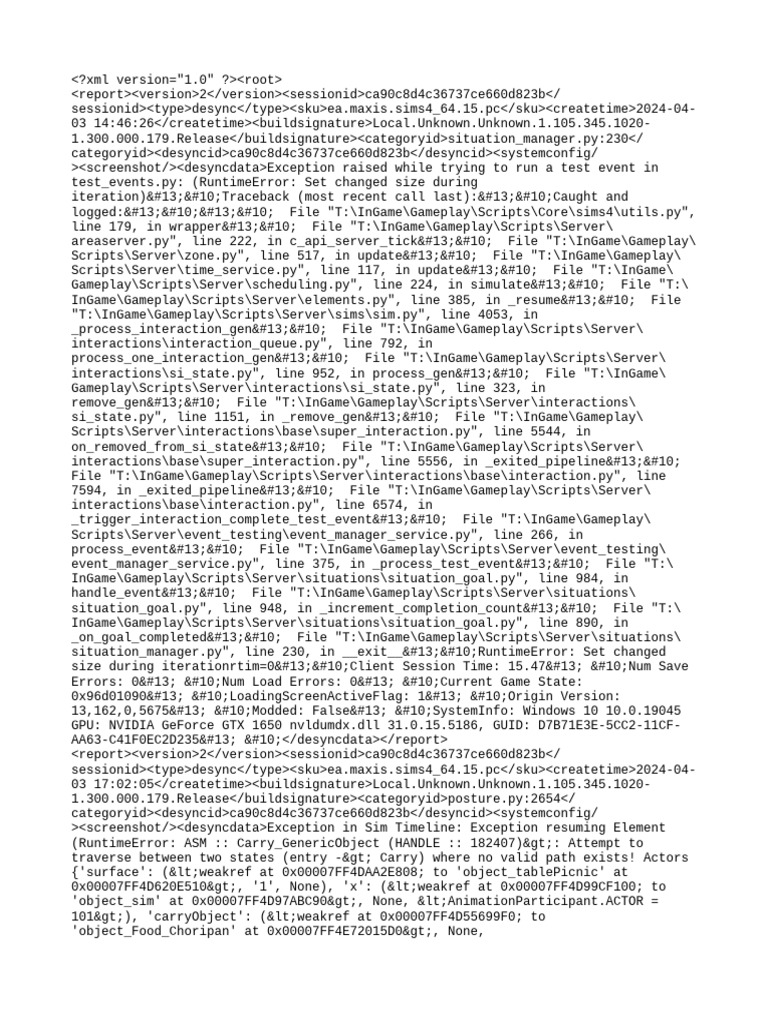 <?xml version="1.0" ?><root> <report><version>2</version><sessionid>ca90c8d4c36737ce660d823b</sessionid><type>desync</type><sku>ea.maxis.sims4_64.15.pc</sku><createtime>2024-04-03 14:46:26</createtime><buildsignature>Local.Unknown.Unknown.1.105.345.1020-1.300.000.179.Release</buildsignature><categoryid>situation_manager.py:230</categoryid><desyncid>ca90c8d4c36737ce660d823b</desyncid><systemconfig/><screenshot/><desyncdata>Exception raised while trying to run a test event in test_events.py: (RuntimeError: Set changed size during iteration)&#13;&#10;Traceback (most recent call last):&#13;&#10;Caught and logged:&#13;&#10;&#13;&#10; File "T:\InGame\Gameplay\Scripts\Core\sims4\utils.py", line 179, in wrapper&#13;&#10; File "T:\InGame\Gameplay\Scripts\Server\areaserver.py", line 222, in c_api_server_tick&#13;&#10; File "T:\InGame\Gameplay\Scripts\Server\zone.py", line 517, in update&#13;&#10; File "T:\InGame\Gameplay\Scripts\Server\time_service.py", line 117, in update&#13;&#10; File "T:\InGame\Gameplay\Scripts\Server\scheduling.py", line 224, in simulate&#13;&#10; File "T:\InGame\Gameplay\Scripts\Server\elements.py", line 385, in _resume&#13;&#10; File "T:\InGame\Gameplay\Scripts\Server\sims\sim.py", line 4053, in _process_interaction_gen&#13;&#10; File "T:\InGame\Gameplay\Scripts\Server\interactions\interaction_queue.py", line 792, in process_one_interaction_gen&#13;&#10; File "T:\InGame\Gameplay\Scripts\Server\interactions\si_state.py", line 952, in process_gen&#13;&#10; File "T:\InGame\Gameplay\Scripts\Server\interactions\si_state.py", line 323, in remove_gen&#13;&#10; File "T:\InGame\Gameplay\Scripts\Server\interactions\si_state.py", line 1151, in _remove_gen&#13;&#10; File "T:\InGame\Gameplay\Scripts\Server\interactions\base\super_interaction.py", line 5544, in on_removed_from_si_state&#13;&#10; File "T:\InGame\Gameplay\Scripts\Server\interactions\base\super_interaction.py", line 5556, in _exited_pipeline&#13;&#10; File "T:\InGame\Gameplay\Scripts\Server\interactions\base\interaction.py", line 7594, in _exited_pipeline&#13;&#10; File "T:\InGame\Gameplay\Scripts\Server\interactions\base\interaction.py", line 6574, in _trigger_interaction_complete_test_event&#13;&#10; File "T:\InGame\Gameplay\Scripts\Server\event_testing\event_manager_service.py", line 266, in process_event&#13;&#10; File "T:\InGame\Gameplay\Scripts\Server\event_testing\event_manager_service.py", line 375, in _process_test_event&#13;&#10; File "T:\InGame\Gameplay\Scripts\Server\situations\situation_goal.py", line 984, in handle_event&#13;&#10; File "T:\InGame\Gameplay\Scripts\Server\situations\situation_goal.py", line 948, in _increment_completion_count&#13;&#10; File "T:\InGame\Gameplay\Scripts\Server\situations\situation_goal.py", line 890, in _on_goal_completed&#13;&#10; File "T:\InGame\Gameplay\Scripts\Server\situations\situation_manager.py", line 230, in __exit__&#13;&#10;RuntimeError: Set changed size during iterationrtim=0&#13;&#10;Client Session Time: 15.47&#13; &#10;Num Save Errors: 0&#13; &#10;Num Load Errors: 0&#13; &#10;Current Game State: 0x96d01090&#13; &#10;LoadingScreenActiveFlag: 1&#13; &#10;Origin Version: 13,162,0,5675&#13; &#10;Modded: False&#13; &#10;SystemInfo: Windows 10 10.0.19045 GPU: NVIDIA GeForce GTX 1650 nvldumdx.dll 31.0.15.5186, GUID: D7B71E3E-5CC2-11CF-AA63-C41F0EC2D235&#13; &#10;</desyncdata></report> <report><version>2</version><sessionid>ca90c8d4c36737ce660d823b</sessionid><type>desync</type><sku>ea.maxis.sims4_64.15.pc</sku><createtime>2024-04-03 17:02:05</createtime><buildsignature>Local.Unknown.Unknown.1.105.345.1020-1.300.000.179.Release</buildsignature><categoryid>posture.py:2654</categoryid><desyncid>ca90c8d4c36737ce660d823b</desyncid><systemconfig/><screenshot/><desyncdata>Exception in Sim Timeline: Exception resuming Element (RuntimeError: ASM :: Carry_GenericObject (HANDLE :: 182407)&gt;: Attempt to traverse between two states (entry -&gt; Carry) where no valid path exists! Actors {'surface': (&lt;weakref at 0x00007FF4DAA2E808; to 'object_tablePicnic' at 0x00007FF4D620E510&gt;, '1', None), 'x': (&lt;weakref at 0x00007FF4D99CF100; to 'object_sim' at 0x00007FF4D97ABC90&gt;, None, &lt;AnimationParticipant.ACTOR = 101&gt;), 'carryObject': (&lt;weakref at 0x00007FF4D55699F0; to 'object_Food_Choripan' at 0x00007FF4E72015D0&gt;, None,